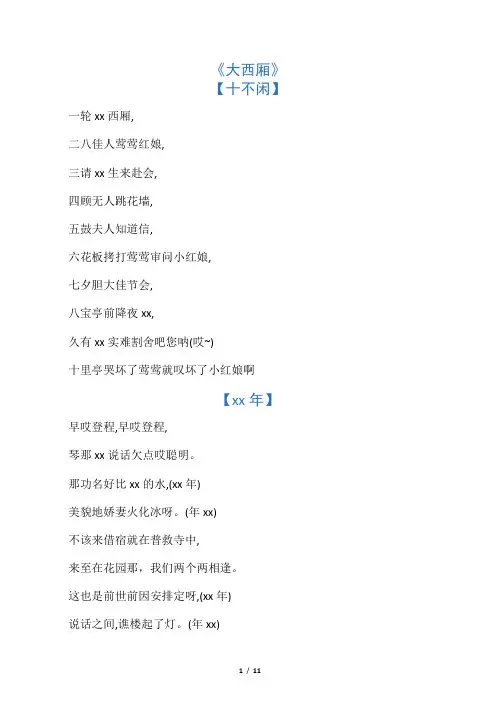 《大西厢》
【十不闲】

一轮 xx 西厢,

二八佳人莺莺红娘,

三请 xx 生来赴会,

四顾无人跳花墙,

五鼓夫人知道信,

六花板拷打莺莺审问小红娘,

七夕胆大佳节会,

八宝亭前降夜 xx,

久有 xx 实难割舍吧您呐(哎~)

十里亭哭坏了莺莺就叹坏了小红娘啊

【xx 年】

早哎登程,早哎登程,

琴那 xx 说话欠点哎聪明。

那功名好比 xx 的水,(xx 年)

美貌地娇妻火化冰呀。(年 xx)

不该来借宿就在普救寺中,

来至在花园那，我们两个两相逢。

这也是前世前因安排定呀,(xx 年)

说话之间,谯楼起了灯。(年 xx)

1 / 11